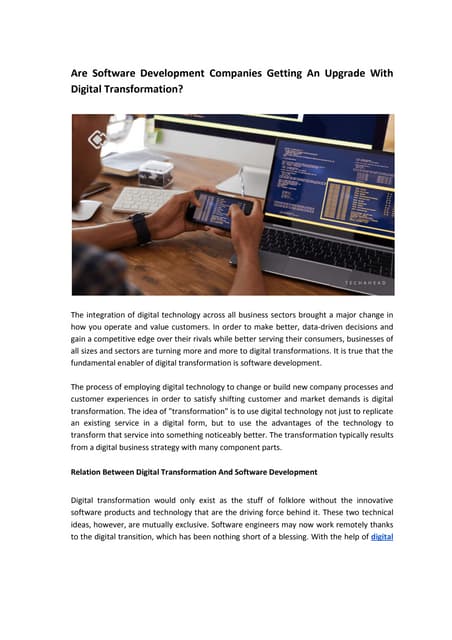 Are Software Development Companies Getting An Upgrade With Digital Transformation?

TECHAHEAD

The integration of digital technology across all business sectors brought a major change in how you operate and value customers. In order to make better, data-driven decisions and gain a competitive edge over their rivals while better serving their consumers, businesses of all sizes and sectors are turning more and more to digital transformations. It is true that the fundamental enabler of digital transformation is software development.

The process of employing digital technology to change or build new company processes and customer experiences in order to satisfy shifting customer and market demands is digital transformation. The idea of "transformation" is to use digital technology not just to replicate an existing service in a digital form, but to use the advantages of the technology to transform that service into something noticeably better. The transformation typically results from a digital business strategy with many component parts.

Relation Between Digital Transformation And Software Development

Digital transformation would only exist as the stuff of folklore without the innovative software products and technology that are the driving force behind it. These two technical ideas, however, are mutually exclusive. Software engineers may now work remotely thanks to the digital transition, which has been nothing short of a blessing. With the help of digital